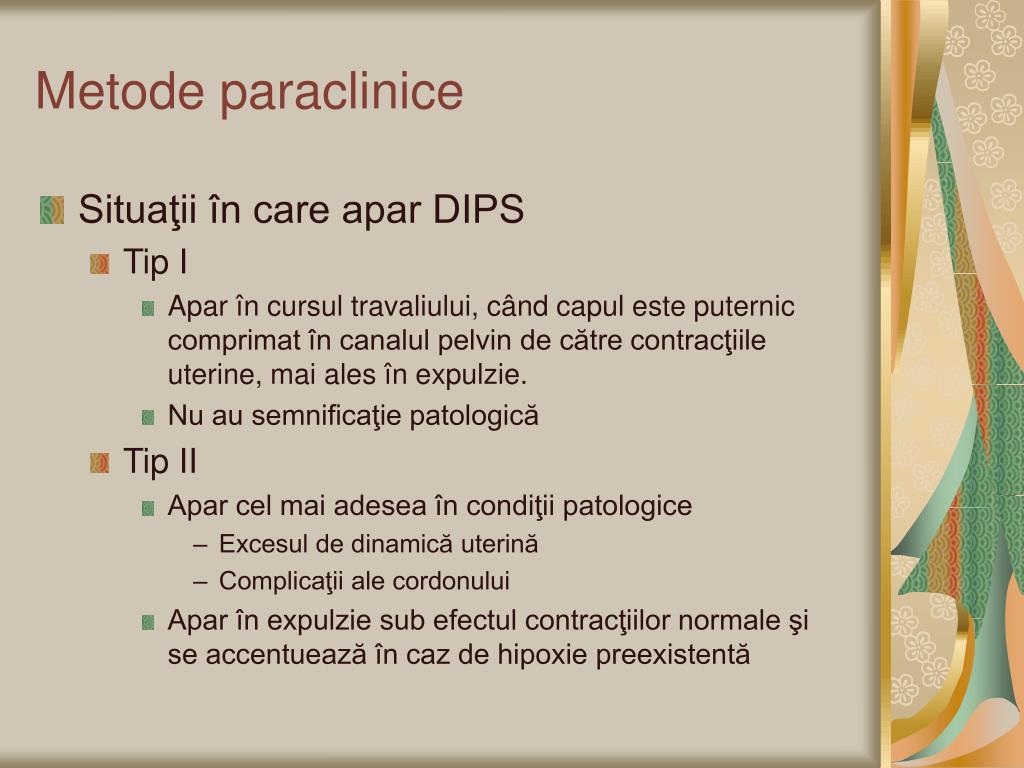 Metode paraclinice

Situaţii în care apar DIPS

Tip I

Apar în cursul travaliului, când capul este puternic comprimat în canalul pelvin de către contracţiile uterine, mai ales în expulzie.

Nu au semnificaţie patologică

Tip II

Apar cel mai adesea în condiţii patologice

– Excesul de dinamică uterină

– Complicaţii ale cordonului

Apar în expulzie sub efectul contracţiilor normale şi se accentuează în caz de hipoxie preexistentă